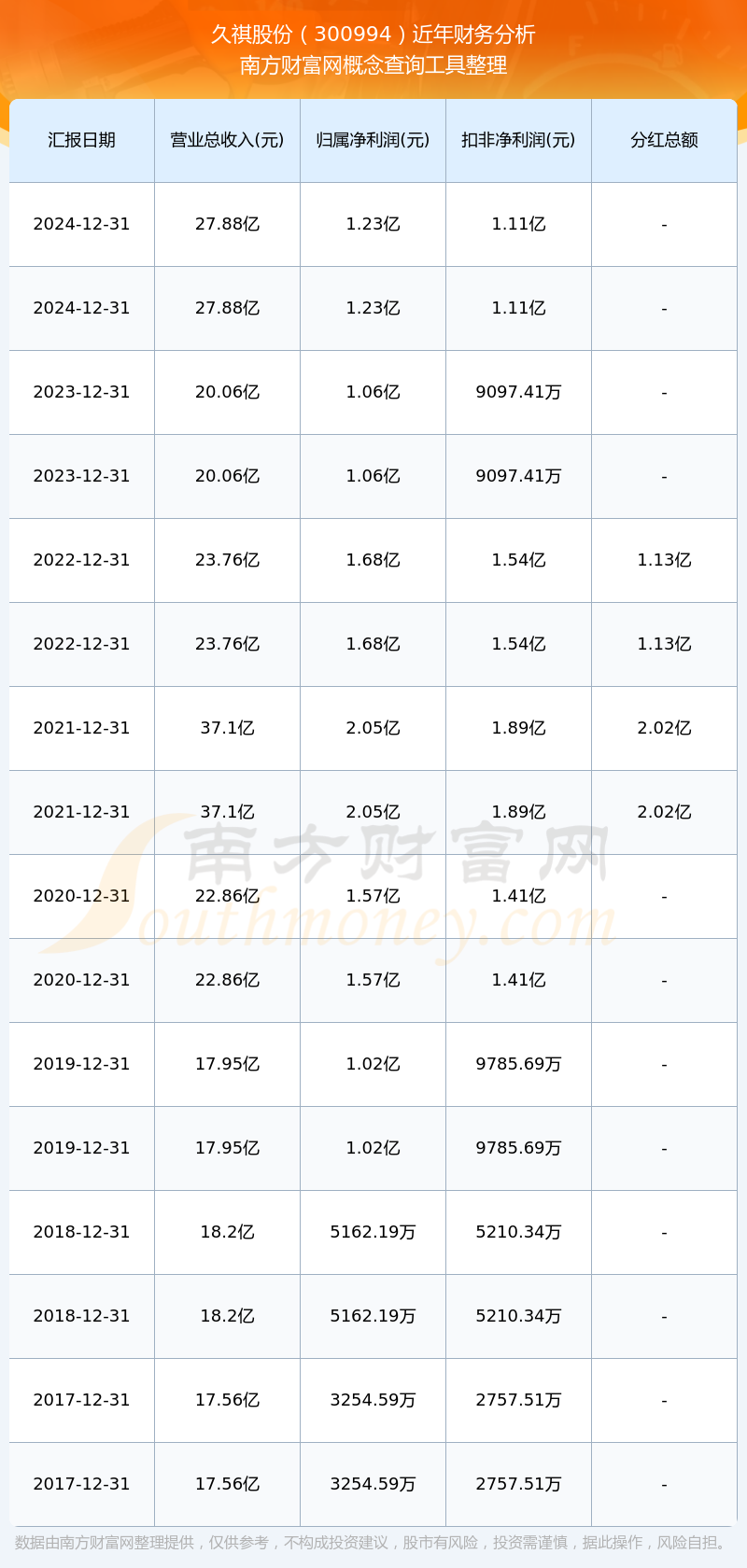 久祺股份（300994）近年财务分析
南方财富网概念查询工具整理

| 汇报日期 | 营业总收入(元) | 归属净利润(元) | 扣非净利润(元) | 分红总额 |
|---|---|---|---|---|
| 2024-12-31 | 27.88亿 | 1.23亿 | 1.11亿 | - |
| 2024-12-31 | 27.88亿 | 1.23亿 | 1.11亿 | - |
| 2023-12-31 | 20.06亿 | 1.06亿 | 9097.41万 | - |
| 2023-12-31 | 20.06亿 | 1.06亿 | 9097.41万 | - |
| 2022-12-31 | 23.76亿 | 1.68亿 | 1.54亿 | 1.13亿 |
| 2022-12-31 | 23.76亿 | 1.68亿 | 1.54亿 | 1.13亿 |
| 2021-12-31 | 37.1亿 | 2.05亿 | 1.89亿 | 2.02亿 |
| 2021-12-31 | 37.1亿 | 2.05亿 | 1.89亿 | 2.02亿 |
| 2020-12-31 | 22.86亿 | 1.57亿 | 1.41亿 | - |
| 2020-12-31 | 22.86亿 | 1.57亿 | 1.41亿 | - |
| 2019-12-31 | 17.95亿 | 1.02亿 | 9785.69万 | - |
| 2019-12-31 | 17.95亿 | 1.02亿 | 9785.69万 | - |
| 2018-12-31 | 18.2亿 | 5162.19万 | 5210.34万 | - |
| 2018-12-31 | 18.2亿 | 5162.19万 | 5210.34万 | - |
| 2017-12-31 | 17.56亿 | 3254.59万 | 2757.51万 | - |
| 2017-12-31 | 17.56亿 | 3254.59万 | 2757.51万 | - |

数据由南方财富网整理提供，仅供参考，不构成投资建议，股市有风险，投资需谨慎，据此操作，风险自担。

南方财富网
Southmoney.com